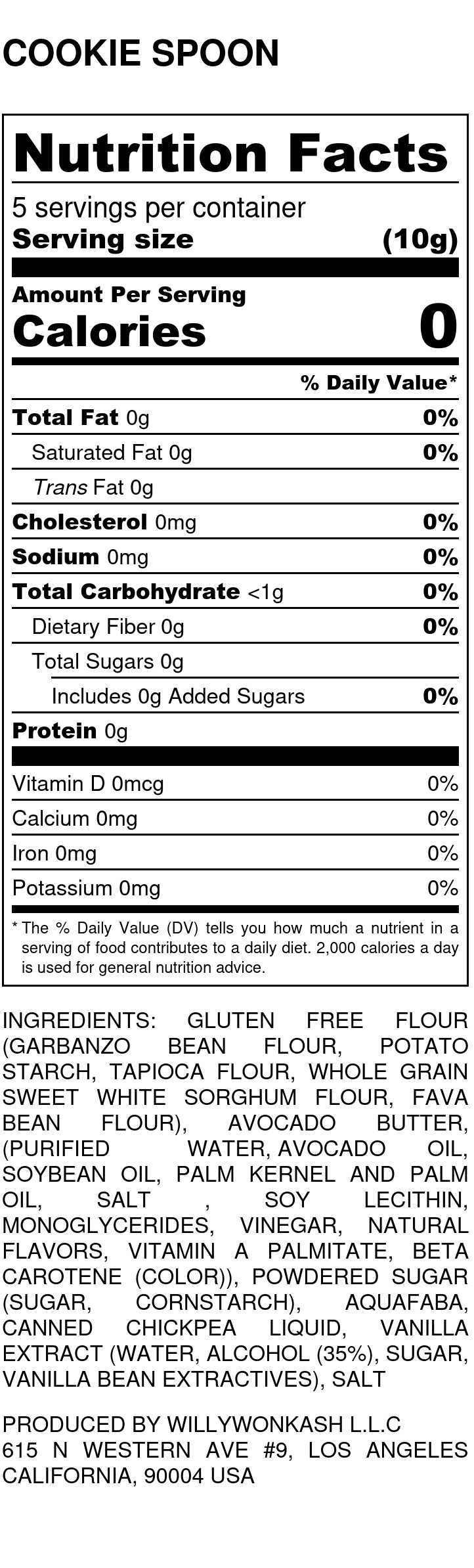 COOKIE SPOON

Nutrition Facts

5 servings per container
Serving size (10g)

Amount Per Serving
Calories 0

% Daily Value*

Total Fat 0g 0%
Saturated Fat 0g 0%
Trans Fat 0g
Cholesterol 0mg 0%
Sodium 0mg 0%
Total Carbohydrate <1g 0%
Dietary Fiber 0g 0%
Total Sugars 0g
Includes 0g Added Sugars 0%
Protein 0g

Vitamin D 0mcg 0%
Calcium 0mg 0%
Iron 0mg 0%
Potassium 0mg 0%

* The % Daily Value (DV) tells you how much a nutrient in a serving of food contributes to a daily diet. 2,000 calories a day is used for general nutrition advice.

INGREDIENTS: GLUTEN FREE FLOUR (GARBANZO BEAN FLOUR, POTATO STARCH, TAPIOCA FLOUR, WHOLE GRAIN SWEET WHITE SORGHUM FLOUR, FAVA BEAN FLOUR), AVOCADO BUTTER, (PURIFIED WATER, AVOCADO OIL, SOYBEAN OIL, PALM KERNEL AND PALM OIL, SALT , SOY LECITHIN, MONOGLYCERIDES, VINEGAR, NATURAL FLAVORS, VITAMIN A PALMITATE, BETA CAROTENE (COLOR)), POWDERED SUGAR (SUGAR, CORNSTARCH), AQUAFABA, CANNED CHICKPEA LIQUID, VANILLA EXTRACT (WATER, ALCOHOL (35%), SUGAR, VANILLA BEAN EXTRACTIVES), SALT

PRODUCED BY WILLYWONKASH L.L.C
615 N WESTERN AVE #9, LOS ANGELES CALIFORNIA, 90004 USA